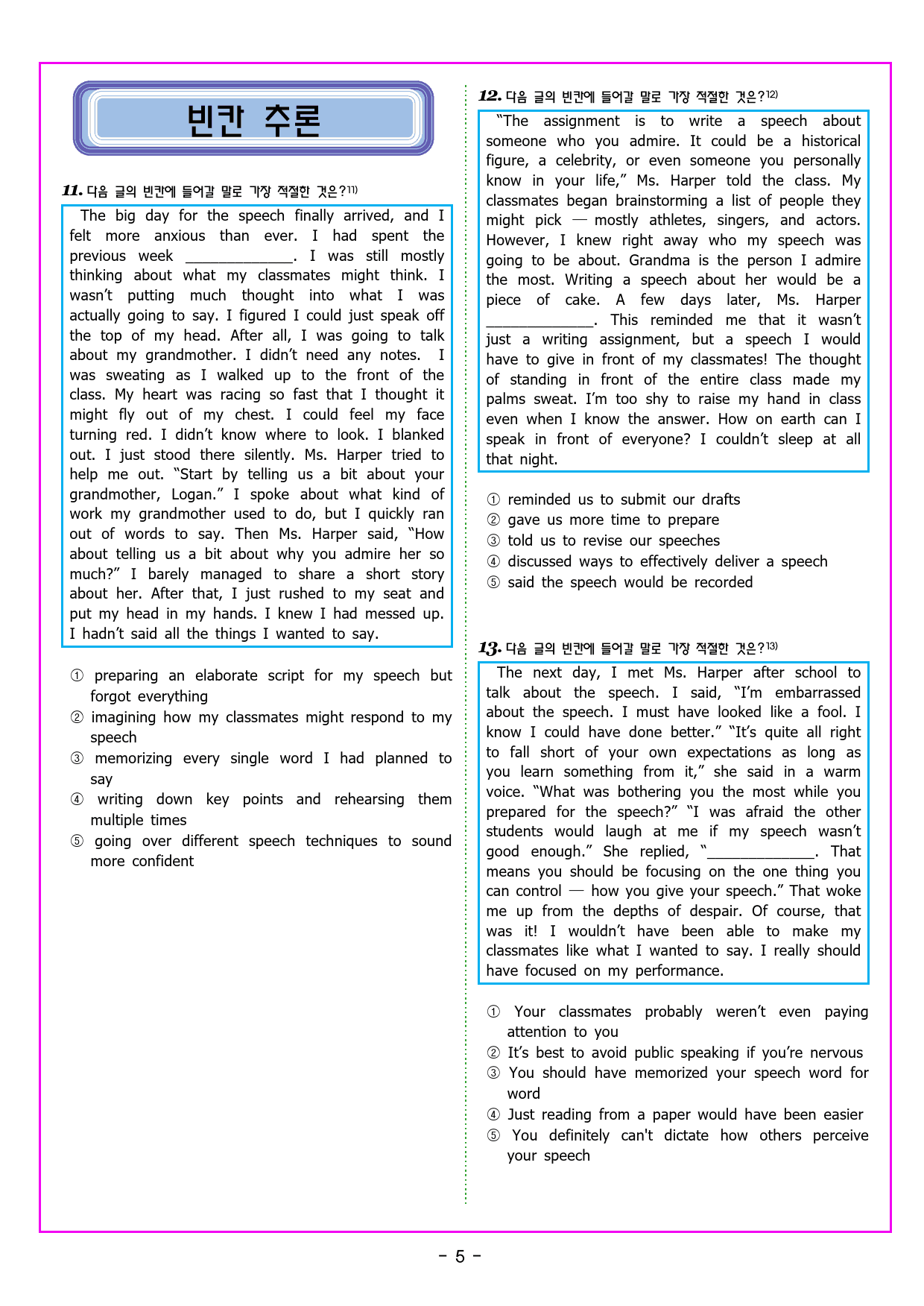 빈칸 추론

11. 다음 글의 빈칸에 들어갈 말로 가장 적절한 것은?11)

The big day for the speech finally arrived, and I felt more anxious than ever. I had spent the previous week ____________. I was still mostly thinking about what my classmates might think. I wasn't putting much thought into what I was actually going to say. I figured I could just speak off the top of my head. After all, I was going to talk about my grandmother. I didn't need any notes. I was sweating as I walked up to the front of the class. My heart was racing so fast that I thought it might fly out of my chest. I could feel my face turning red. I didn't know where to look. I blanked out. I just stood there silently. Ms. Harper tried to help me out. "Start by telling us a bit about your grandmother, Logan." I spoke about what kind of work my grandmother used to do, but I quickly ran out of words to say. Then Ms. Harper said, "How about telling us a bit about why you admire her so much?" I barely managed to share a short story about her. After that, I just rushed to my seat and put my head in my hands. I knew I had messed up. I hadn't said all the things I wanted to say.

① preparing an elaborate script for my speech but forgot everything
② imagining how my classmates might respond to my speech
③ memorizing every single word I had planned to say
④ writing down key points and rehearsing them multiple times
⑤ going over different speech techniques to sound more confident

12. 다음 글의 빈칸에 들어갈 말로 가장 적절한 것은?12)

"The assignment is to write a speech about someone who you admire. It could be a historical figure, a celebrity, or even someone you personally know in your life," Ms. Harper told the class. My classmates began brainstorming a list of people they might pick — mostly athletes, singers, and actors. However, I knew right away who my speech was going to be about. Grandma is the person I admire the most. Writing a speech about her would be a piece of cake. A few days later, Ms. Harper ____________. This reminded me that it wasn't just a writing assignment, but a speech I would have to give in front of my classmates! The thought of standing in front of the entire class made my palms sweat. I'm too shy to raise my hand in class even when I know the answer. How on earth can I speak in front of everyone? I couldn't sleep at all that night.

① reminded us to submit our drafts
② gave us more time to prepare
③ told us to revise our speeches
④ discussed ways to effectively deliver a speech
⑤ said the speech would be recorded

13. 다음 글의 빈칸에 들어갈 말로 가장 적절한 것은?13)

The next day, I met Ms. Harper after school to talk about the speech. I said, "I'm embarrassed about the speech. I must have looked like a fool. I know I could have done better." "It's quite all right to fall short of your own expectations as long as you learn something from it," she said in a warm voice. "What was bothering you the most while you prepared for the speech?" "I was afraid the other students would laugh at me if my speech wasn't good enough." She replied, "____________. That means you should be focusing on the one thing you can control — how you give your speech." That woke me up from the depths of despair. Of course, that was it! I wouldn't have been able to make my classmates like what I wanted to say. I really should have focused on my performance.

① Your classmates probably weren't even paying attention to you
② It's best to avoid public speaking if you're nervous
③ You should have memorized your speech word for word
④ Just reading from a paper would have been easier
⑤ You definitely can't dictate how others perceive your speech

- 5 -